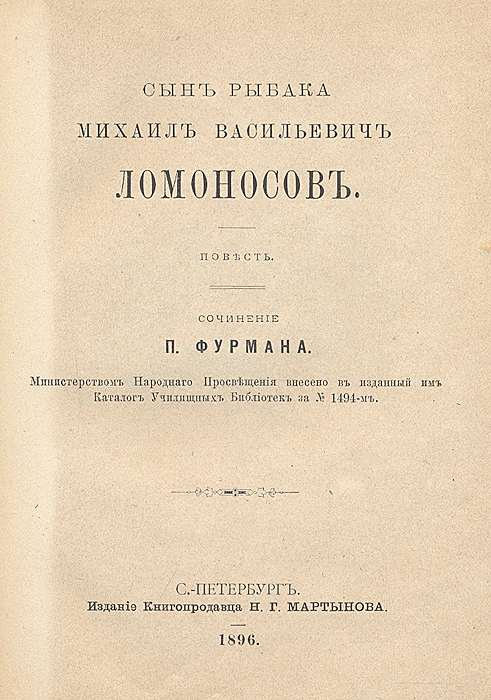 СЫНЪ РЫБАКА
МИХАИЛЪ ВАСИЛЬЕВИЧЪ
ЛОМОНОСОВЪ.

ПОВѢСТЬ.

СОЧИНЕНІЕ
П. ФУРМАНА.

Министерствомъ Народнаго Просвѣщенія внесено въ изданный имъ Каталогъ Училищныхъ Библіотекъ за № 1494-мъ.

С.-ПЕТЕРБУРГЪ.
Изданіе Книгопродавца Н. Г. МАРТЫНОВА.
1896.